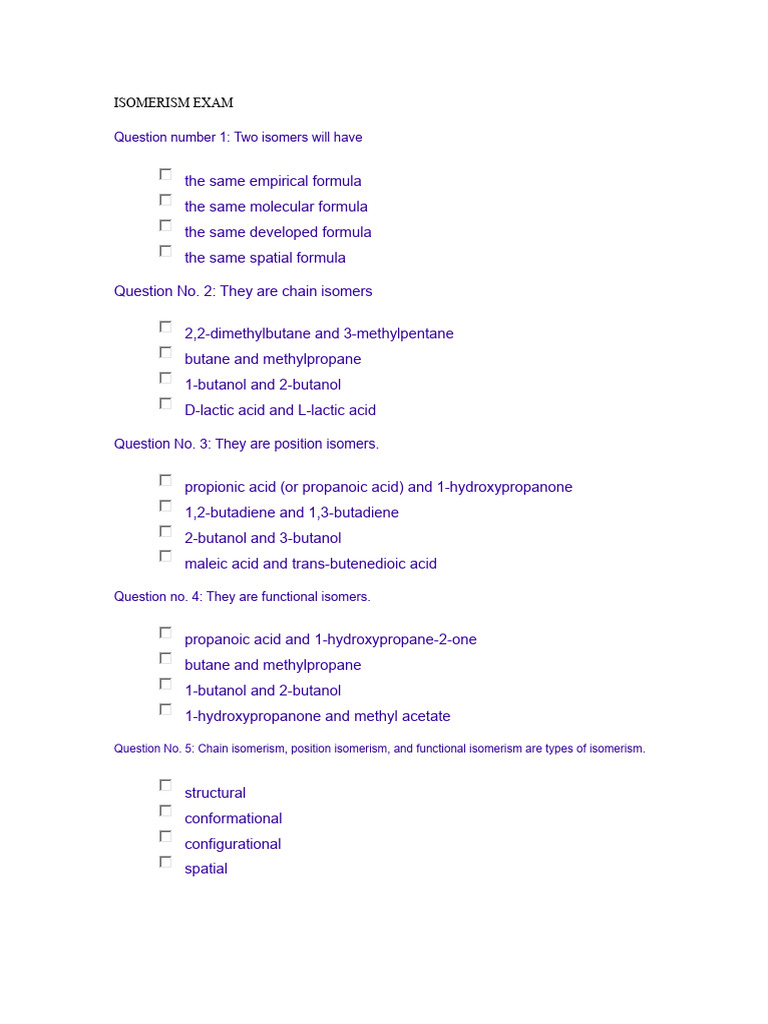 ISOMERISM EXAM

Question number 1: Two isomers will have

☐ the same empirical formula
☐ the same molecular formula
☐ the same developed formula
☐ the same spatial formula

Question No. 2: They are chain isomers

☐ 2,2-dimethylbutane and 3-methylpentane
☐ butane and methylpropane
☐ 1-butanol and 2-butanol
☐ D-lactic acid and L-lactic acid

Question No. 3: They are position isomers.

☐ propionic acid (or propanoic acid) and 1-hydroxypropanone
☐ 1,2-butadiene and 1,3-butadiene
☐ 2-butanol and 3-butanol
☐ maleic acid and trans-butenedioic acid

Question no. 4: They are functional isomers.

☐ propanoic acid and 1-hydroxypropane-2-one
☐ butane and methylpropane
☐ 1-butanol and 2-butanol
☐ 1-hydroxypropanone and methyl acetate

Question No. 5: Chain isomerism, position isomerism, and functional isomerism are types of isomerism.

☐ structural
☐ conformational
☐ configurational
☐ spatial